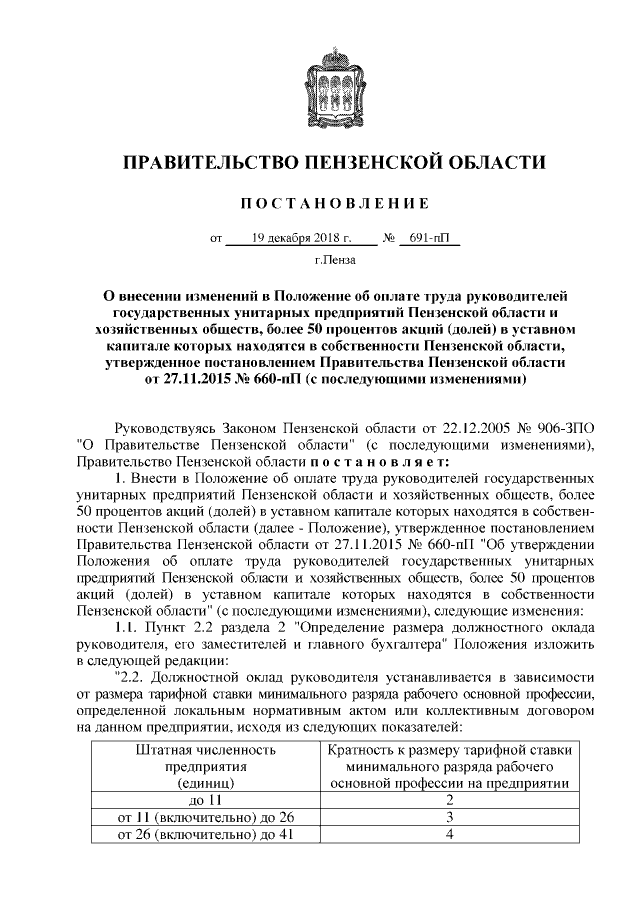 ПРАВИТЕЛЬСТВО ПЕНЗЕНСКОЙ ОБЛАСТИ

ПОСТАНОВЛЕНИЕ

от 19 декабря 2018 г. № 691-пП

г.Пенза

О внесении изменений в Положение об оплате труда руководителей государственных унитарных предприятий Пензенской области и хозяйственных обществ, более 50 процентов акций (долей) в уставном капитале которых находятся в собственности Пензенской области, утвержденное постановлением Правительства Пензенской области от 27.11.2015 № 660-пП (с последующими изменениями)

Руководствуясь Законом Пензенской области от 22.12.2005 № 906-ЗПО "О Правительстве Пензенской области" (с последующими изменениями), Правительство Пензенской области постановляет:

1. Внести в Положение об оплате труда руководителей государственных унитарных предприятий Пензенской области и хозяйственных обществ, более 50 процентов акций (долей) в уставном капитале которых находятся в собственности Пензенской области (далее - Положение), утвержденное постановлением Правительства Пензенской области от 27.11.2015 № 660-пП "Об утверждении Положения об оплате труда руководителей государственных унитарных предприятий Пензенской области и хозяйственных обществ, более 50 процентов акций (долей) в уставном капитале которых находятся в собственности Пензенской области" (с последующими изменениями), следующие изменения:

1.1. Пункт 2.2 раздела 2 "Определение размера должностного оклада руководителя, его заместителей и главного бухгалтера" Положения изложить в следующей редакции:

"2.2. Должностной оклад руководителя устанавливается в зависимости от размера тарифной ставки минимального разряда рабочего основной профессии, определенной локальным нормативным актом или коллективным договором на данном предприятии, исходя из следующих показателей:

| Штатная численность предприятия (единиц) | Кратность к размеру тарифной ставки минимального разряда рабочего основной профессии на предприятии |
|---|---|
| до 11 | 2 |
| от 11 (включительно) до 26 | 3 |
| от 26 (включительно) до 41 | 4 |